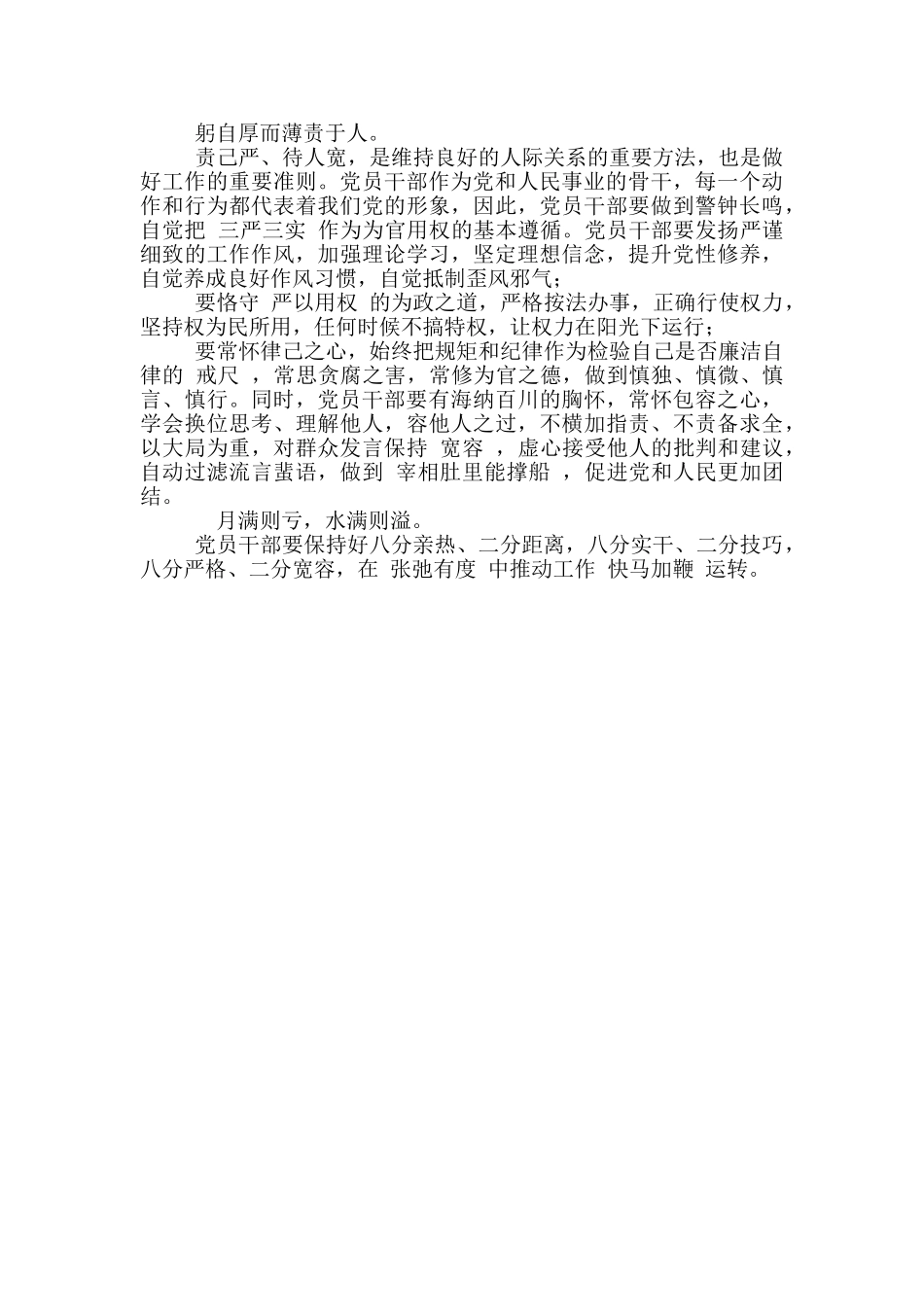 躬自厚而薄责于人。

责己严、待人宽，是维持良好的人际关系的重要方法，也是做好工作的重要准则。党员干部作为党和人民事业的骨干，每一个动作和行为都代表着我们党的形象，因此，党员干部要做到警钟长鸣，自觉把 三严三实 作为为官用权的基本遵循。党员干部要发扬严谨细致的工作作风，加强理论学习，坚定理想信念，提升党性修养，自觉养成良好作风习惯，自觉抵制歪风邪气；

要恪守 严以用权 的为政之道，严格按法办事，正确行使权力，坚持权为民所用，任何时候不搞特权，让权力在阳光下运行；

要常怀律己之心，始终把规矩和纪律作为检验自己是否廉洁自律的 戒尺 ，常思贪腐之害，常修为官之德，做到慎独、慎微、慎言、慎行。同时，党员干部要有海纳百川的胸怀，常怀包容之心，学会换位思考、理解他人，容他人之过，不横加指责、不责备求全，以大局为重，对群众发言保持 宽容 ，虚心接受他人的批判和建议，自动过滤流言蜚语，做到 宰相肚里能撑船 ，促进党和人民更加团结。

月满则亏，水满则溢。

党员干部要保持好八分亲热、二分距离，八分实干、二分技巧，八分严格、二分宽容，在 张弛有度 中推动工作 快马加鞭 运转。